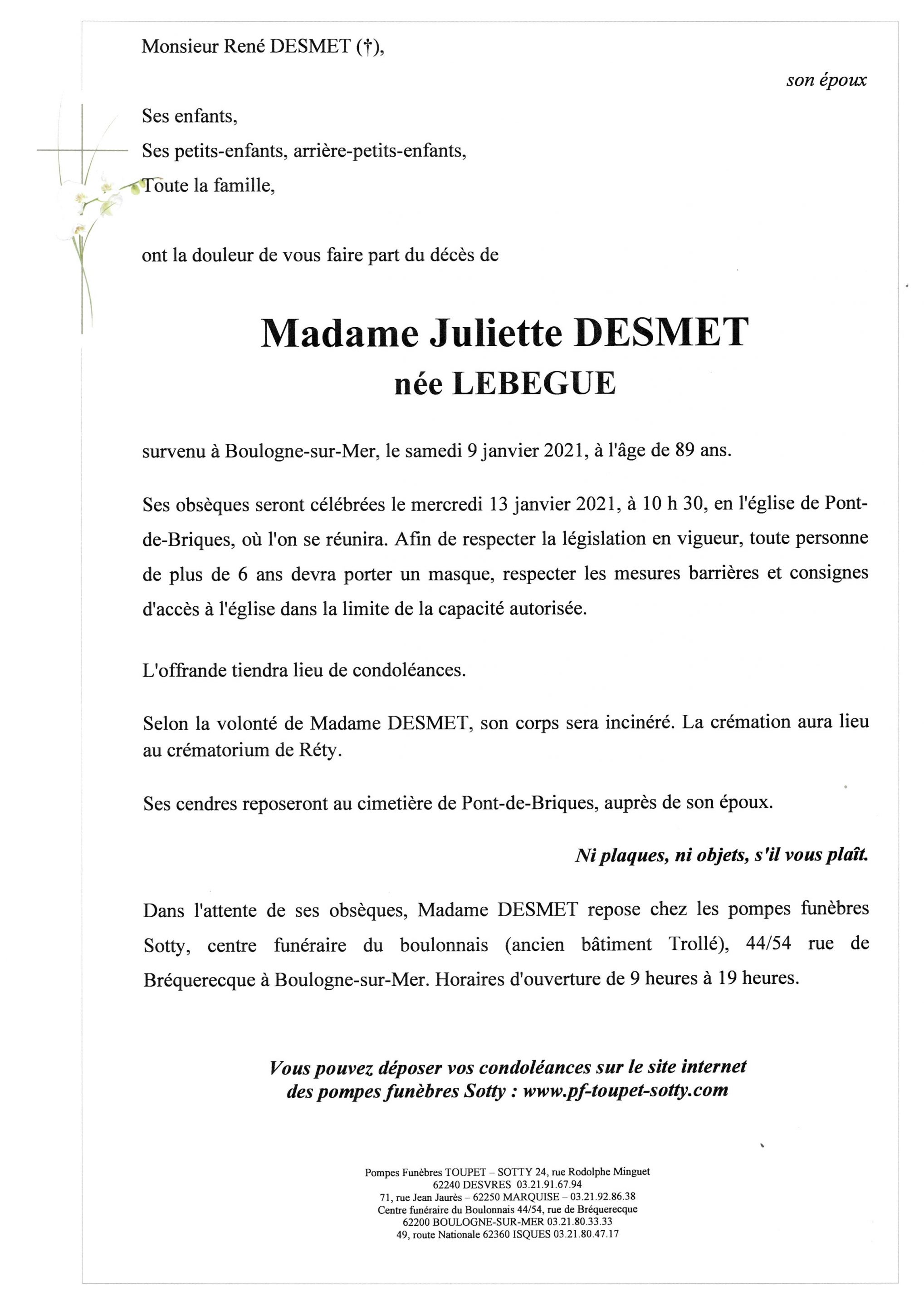 Monsieur René DESMET (†),

son époux

Ses enfants,
Ses petits-enfants, arrière-petits-enfants,
Toute la famille,

ont la douleur de vous faire part du décès de

Madame Juliette DESMET
née LEBEGUE

survenu à Boulogne-sur-Mer, le samedi 9 janvier 2021, à l'âge de 89 ans.

Ses obsèques seront célébrées le mercredi 13 janvier 2021, à 10 h 30, en l'église de Pont-de-Briques, où l'on se réunira. Afin de respecter la législation en vigueur, toute personne de plus de 6 ans devra porter un masque, respecter les mesures barrières et consignes d'accès à l'église dans la limite de la capacité autorisée.

L'offrande tiendra lieu de condoléances.

Selon la volonté de Madame DESMET, son corps sera incinéré. La crémation aura lieu au crématorium de Réty.

Ses cendres reposeront au cimetière de Pont-de-Briques, auprès de son époux.

Ni plaques, ni objets, s'il vous plaît.

Dans l'attente de ses obsèques, Madame DESMET repose chez les pompes funèbres Sotty, centre funéraire du boulonnais (ancien bâtiment Trollé), 44/54 rue de Bréquerecque à Boulogne-sur-Mer. Horaires d'ouverture de 9 heures à 19 heures.

Vous pouvez déposer vos condoléances sur le site internet des pompes funèbres Sotty : www.pf-toupet-sotty.com

Pompes Funèbres TOUPET – SOTTY 24, rue Rodolphe Minguet
62240 DESVRES 03.21.91.67.94
71, rue Jean Jaurès – 62250 MARQUISE – 03.21.92.86.38
Centre funéraire du Boulonnais 44/54, rue de Bréquerecque
62200 BOULOGNE-SUR-MER 03.21.80.33.33
49, route Nationale 62360 ISQUES 03.21.80.47.17